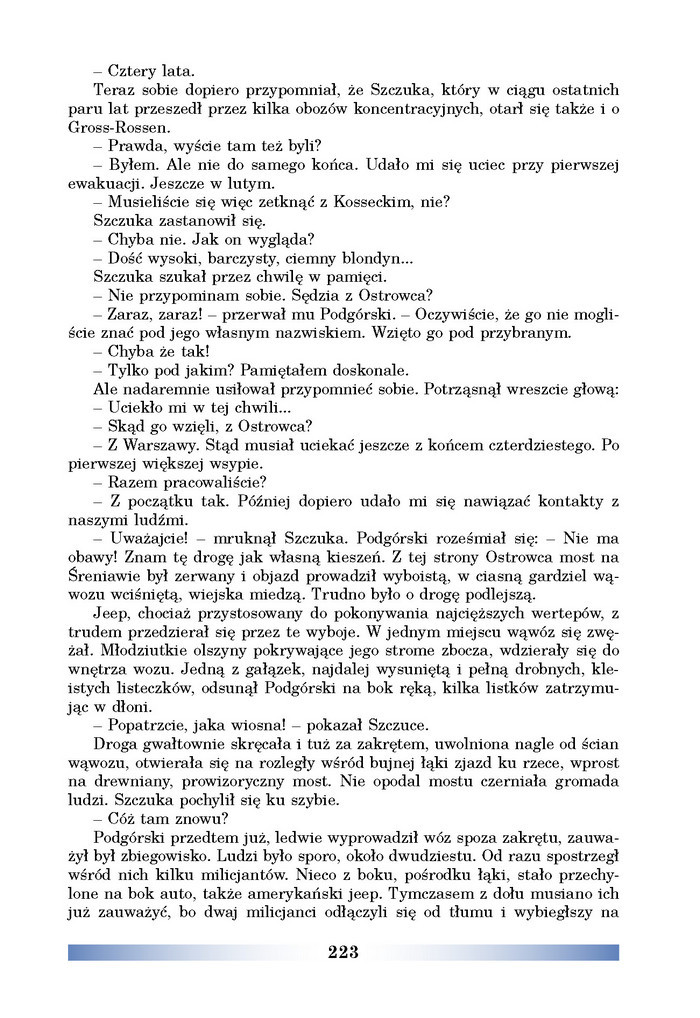 – Cztery lata.

Teraz sobie dopiero przypomniał, że Szczuka, który w ciągu ostatnich paru lat przeszedł przez kilka obozów koncentracyjnych, otarł się także i o Gross-Rossen.

– Prawda, wyście tam też byli?

– Byłem. Ale nie do samego końca. Udało mi się uciec przy pierwszej ewakuacji. Jeszcze w lutym.

– Musieliście się więc zetknąć z Kosseckim, nie?

Szczuka zastanowił się.

– Chyba nie. Jak on wygląda?

– Dość wysoki, barczysty, ciemny blondyn...

Szczuka szukał przez chwilę w pamięci.

– Nie przypominam sobie. Sędzia z Ostrowca?

– Zaraz, zaraz! – przerwał mu Podgórski. – Oczywiście, że go nie mogliście znać pod jego własnym nazwiskiem. Wzięto go pod przybranym.

– Chyba że tak!

– Tylko pod jakim? Pamiętałem doskonale.

Ale nadaremnie usiłował przypomnieć sobie. Potrząsnął wreszcie głową:

– Uciekło mi w tej chwili...

– Skąd go wzięli, z Ostrowca?

– Z Warszawy. Stąd musiał uciekać jeszcze z końcem czterdziestego. Po pierwszej większej wsypie.

– Razem pracowaliście?

– Z początku tak. Później dopiero udało mi się nawiązać kontakty z naszymi ludźmi.

– Uważajcie! – mruknął Szczuka. Podgórski roześmiał się: – Nie ma obawy! Znam tę drogę jak własną kieszeń. Z tej strony Ostrowca most na Śreniawie był zerwany i objazd prowadził wyboistą, w ciasną gardziel wąwozu wciśniętą, wiejska miedzą. Trudno było o drogę podlejszą.

Jeep, chociaż przystosowany do pokonywania najcięższych wertepów, z trudem przedzierał się przez te wyboje. W jednym miejscu wąwóz się zwężał. Młodziutkie olszyny pokrywające jego strome zbocza, wdzierały się do wnętrza wozu. Jedną z gałązek, najdalej wysuniętą i pełną drobnych, kleistych listeczków, odsunął Podgórski na bok ręką, kilka listków zatrzymując w dłoni.

– Popatrzcie, jaka wiosna! – pokazał Szczuce.

Droga gwałtownie skręcała i tuż za zakrętem, uwolniona nagle od ścian wąwozu, otwierała się na rozległy wśród bujnej łąki zjazd ku rzece, wprost na drewniany, prowizoryczny most. Nie opodal mostu czerniała gromada ludzi. Szczuka pochylił się ku szybie.

– Cóż tam znowu?

Podgórski przedtem już, ledwie wyprowadził wóz spoza zakrętu, zauważył był zbiegowisko. Ludzi było sporo, około dwudziestu. Od razu spostrzegł wśród nich kilku milicjantów. Nieco z boku, pośrodku łąki, stało przechylone na bok auto, także amerykański jeep. Tymczasem z dołu musiano ich już zauważyć, bo dwaj milicjanci odłączyli się od tłumu i wybiegłszy na

223